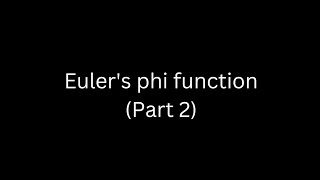 Euler's phi function
(Part 2)